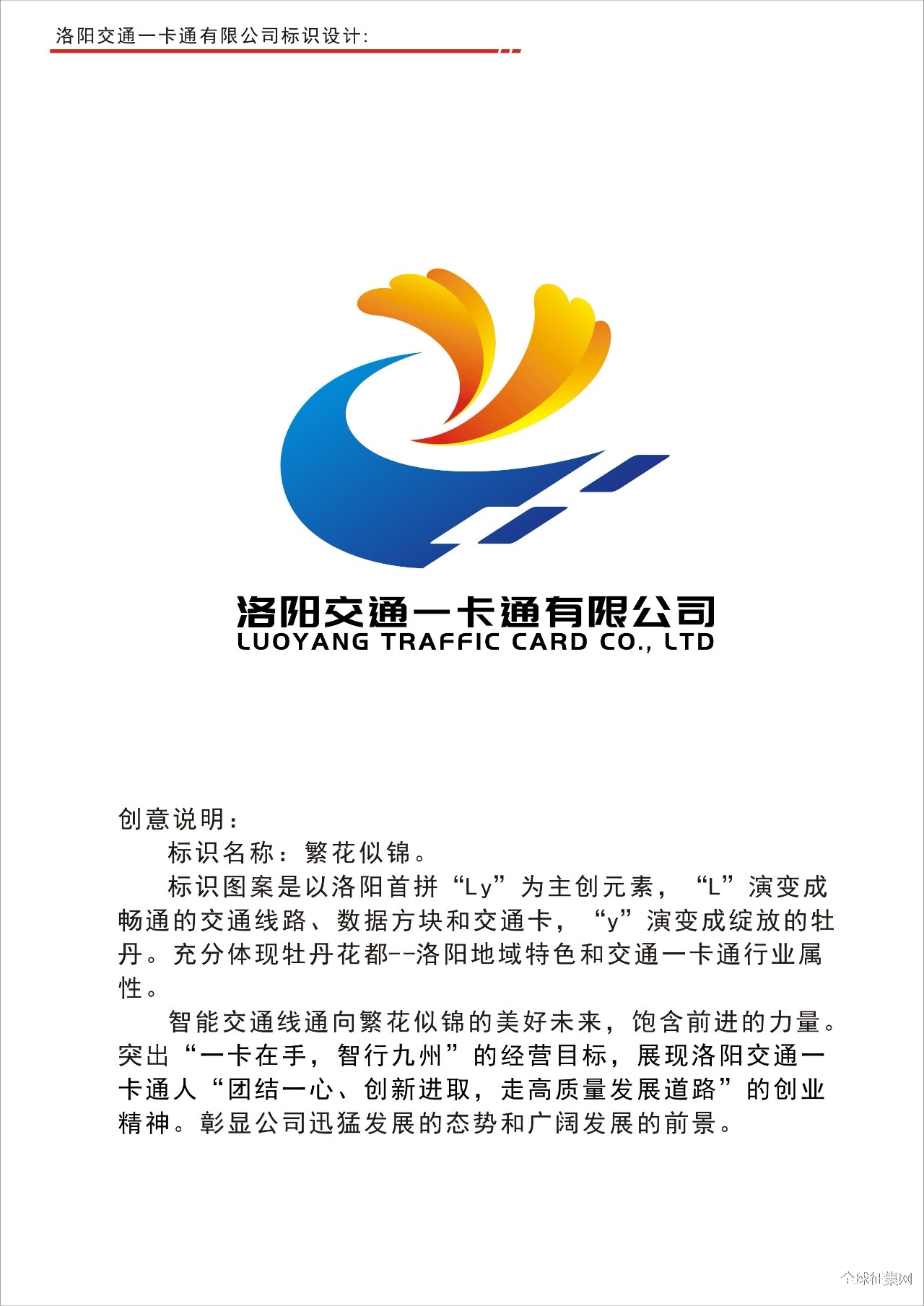 洛阳交通一卡通有限公司标识设计:

洛阳交通一卡通有限公司
LUOYANG TRAFFIC CARD CO., LTD

创意说明:

标识名称：繁花似锦。

标识图案是以洛阳首拼“Ly”为主创元素，“L”演变成畅通的交通线路、数据方块和交通卡，“y”演变成绽放的牡丹。充分体现牡丹花都--洛阳地域特色和交通一卡通行业属性。

智能交通线通向繁花似锦的美好未来，饱含前进的力量。突出“一卡在手，智行九州”的经营目标，展现洛阳交通一卡通人“团结一心、创新进取，走高质量发展道路”的创业精神。彰显公司迅猛发展的态势和广阔发展的前景。

全球征集网